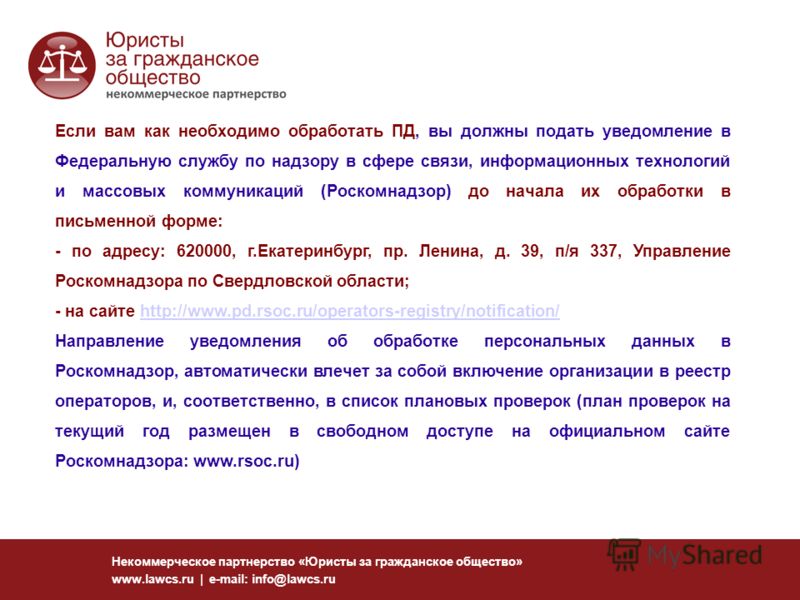 Юристы за гражданское общество
некоммерческое партнерство

Если вам как необходимо обработать ПД, вы должны подать уведомление в Федеральную службу по надзору в сфере связи, информационных технологий и массовых коммуникаций (Роскомнадзор) до начала их обработки в письменной форме:
- по адресу: 620000, г.Екатеринбург, пр. Ленина, д. 39, п/я 337, Управление Роскомнадзора по Свердловской области;
- на сайте http://www.pd.rsoc.ru/operators-registry/notification/
Направление уведомления об обработке персональных данных в Роскомнадзор, автоматически влечет за собой включение организации в реестр операторов, и, соответственно, в список плановых проверок (план проверок на текущий год размещен в свободном доступе на официальном сайте Роскомнадзора: www.rsoc.ru)

Некоммерческое партнерство «Юристы за гражданское общество»
www.lawcs.ru | e-mail: info@lawcs.ru

MyShared